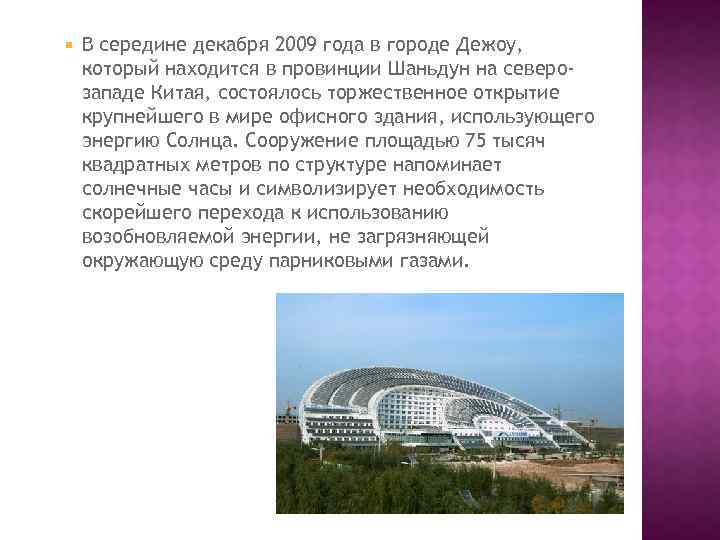 В середине декабря 2009 года в городе Дежоу, который находится в провинции Шаньдун на северо-западе Китая, состоялось торжественное открытие крупнейшего в мире офисного здания, использующего энергию Солнца. Сооружение площадью 75 тысяч квадратных метров по структуре напоминает солнечные часы и символизирует необходимость скорейшего перехода к использованию возобновляемой энергии, не загрязняющей окружающую среду парниковыми газами.